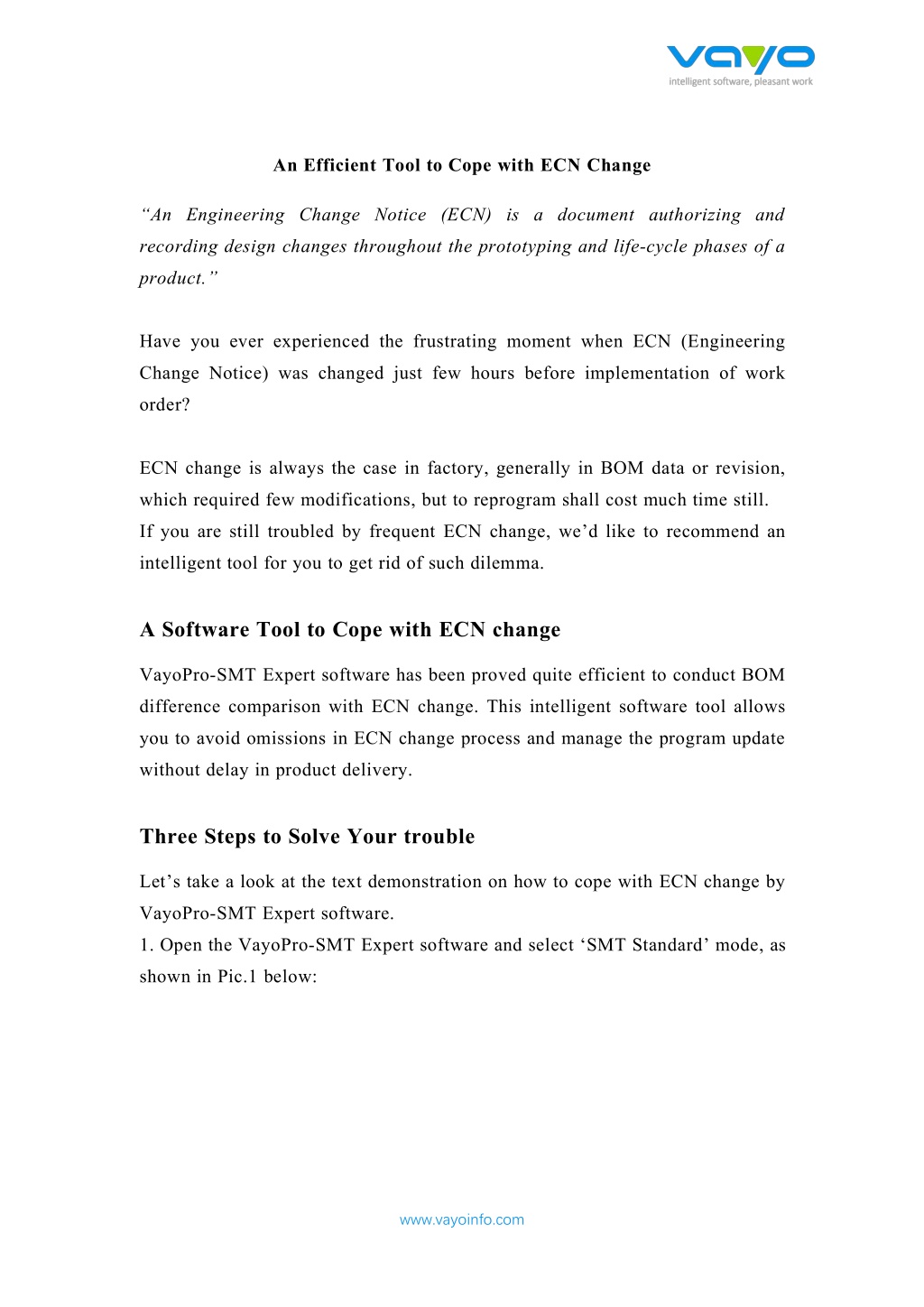 vayo
intelligent software, pleasant work

An Efficient Tool to Cope with ECN Change

“An Engineering Change Notice (ECN) is a document authorizing and recording design changes throughout the prototyping and life-cycle phases of a product.”

Have you ever experienced the frustrating moment when ECN (Engineering Change Notice) was changed just few hours before implementation of work order?

ECN change is always the case in factory, generally in BOM data or revision, which required few modifications, but to reprogram shall cost much time still.
If you are still troubled by frequent ECN change, we’d like to recommend an intelligent tool for you to get rid of such dilemma.

A Software Tool to Cope with ECN change

VayoPro-SMT Expert software has been proved quite efficient to conduct BOM difference comparison with ECN change. This intelligent software tool allows you to avoid omissions in ECN change process and manage the program update without delay in product delivery.

Three Steps to Solve Your trouble

Let’s take a look at the text demonstration on how to cope with ECN change by VayoPro-SMT Expert software.
1. Open the VayoPro-SMT Expert software and select ‘SMT Standard’ mode, as shown in Pic.1 below:

www.vayoinfo.com